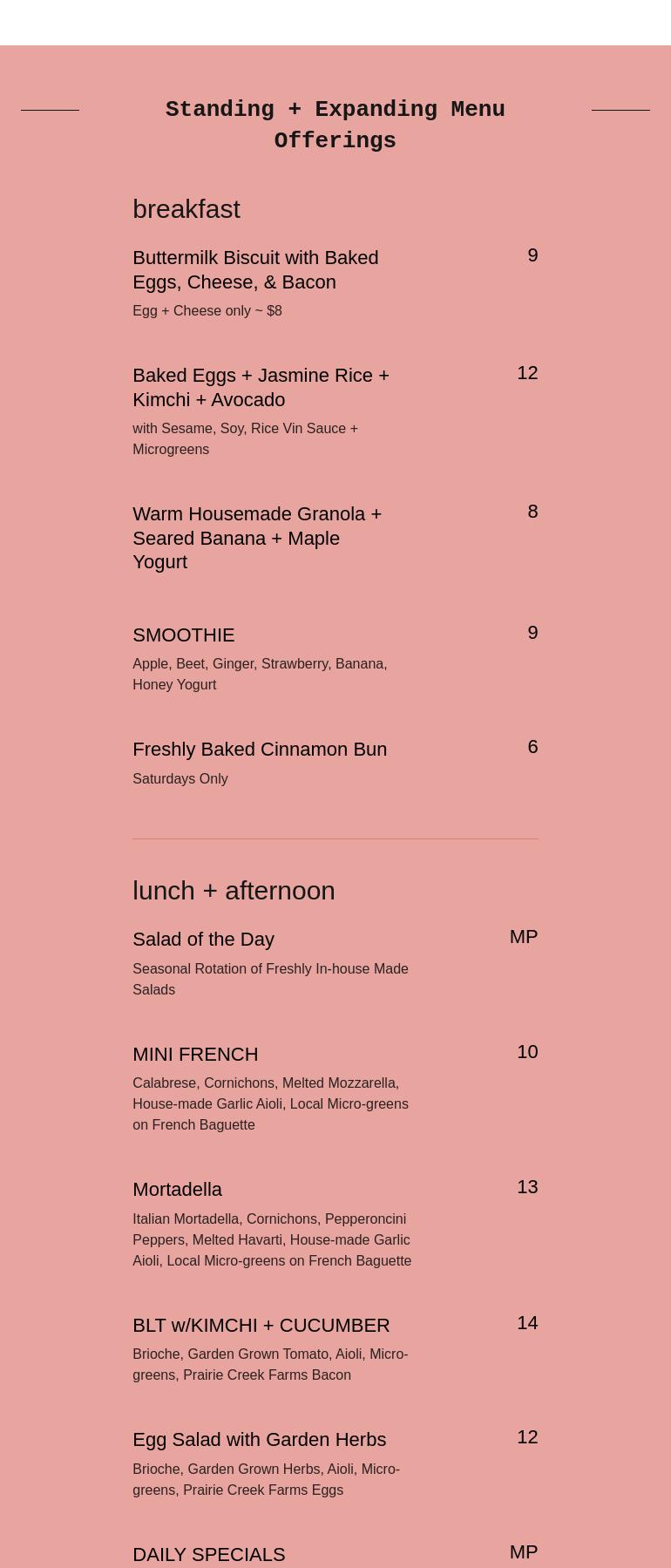 Standing + Expanding Menu Offerings

breakfast

Buttermilk Biscuit with Baked Eggs, Cheese, & Bacon 9

Egg + Cheese only ~ $8

Baked Eggs + Jasmine Rice + Kimchi + Avocado 12

with Sesame, Soy, Rice Vin Sauce + Microgreens

Warm Housemade Granola + Seared Banana + Maple Yogurt 8

SMOOTHIE 9

Apple, Beet, Ginger, Strawberry, Banana, Honey Yogurt

Freshly Baked Cinnamon Bun 6

Saturdays Only

lunch + afternoon

Salad of the Day MP

Seasonal Rotation of Freshly In-house Made Salads

MINI FRENCH 10

Calabrese, Cornichons, Melted Mozzarella, House-made Garlic Aioli, Local Micro-greens on French Baguette

Mortadella 13

Italian Mortadella, Cornichons, Pepperoncini Peppers, Melted Havarti, House-made Garlic Aioli, Local Micro-greens on French Baguette

BLT w/KIMCHI + CUCUMBER 14

Brioche, Garden Grown Tomato, Aioli, Micro-greens, Prairie Creek Farms Bacon

Egg Salad with Garden Herbs 12

Brioche, Garden Grown Herbs, Aioli, Micro-greens, Prairie Creek Farms Eggs

DAILY SPECIALS MP